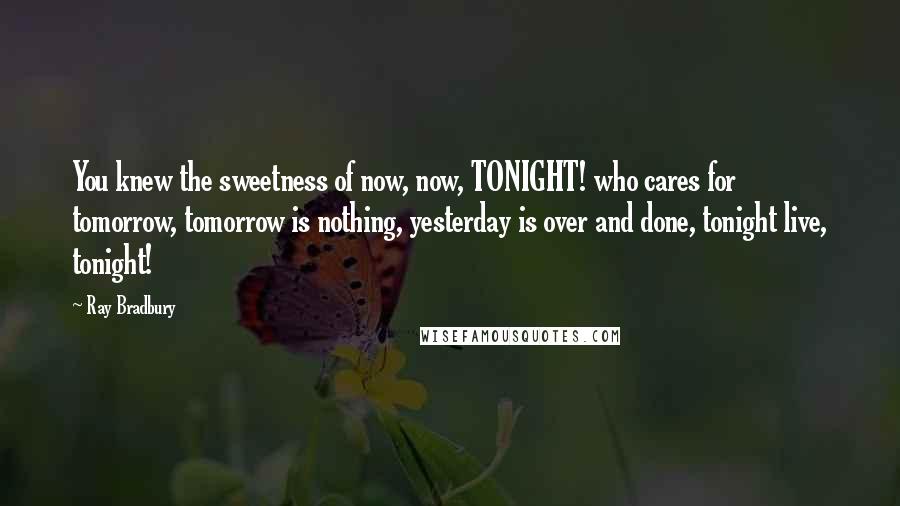 You knew the sweetness of now, now, TONIGHT! who cares for tomorrow, tomorrow is nothing, yesterday is over and done, tonight live, tonight!

~ Ray Bradbury

WISEFAMOUSQUOTES.COM